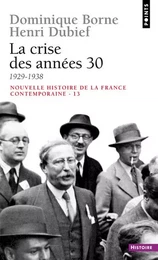 POINTS

Dominique Borne
Henri Dubief

La crise des années 30

1929-1938

NOUVELLE HISTOIRE DE LA FRANCE CONTEMPORAINE - 13

HISTOIRE